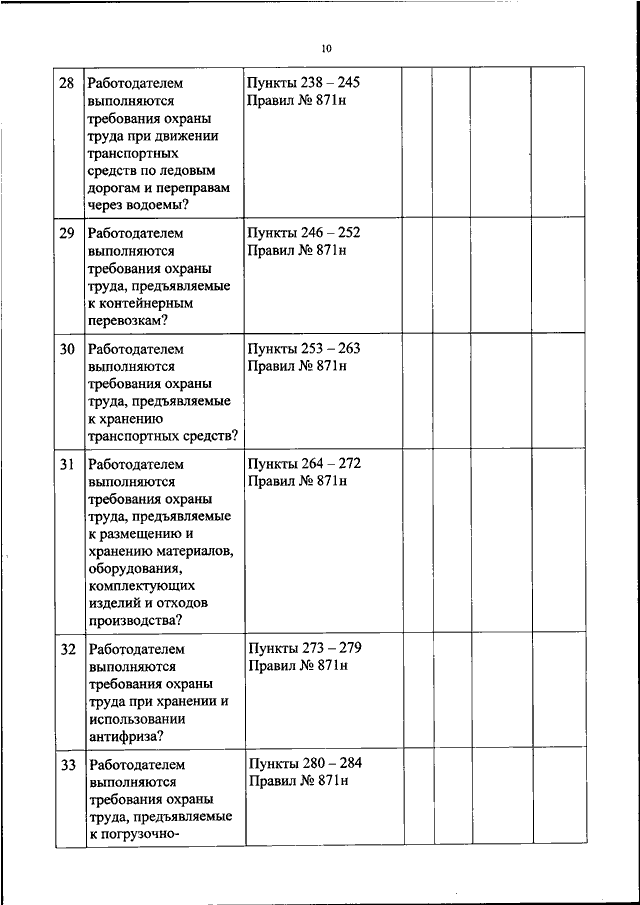 10

| | | | | | | |
|---|---|---|---|---|---|---|
| 28 | Работодателем выполняются требования охраны труда при движении транспортных средств по ледовым дорогам и переправам через водоемы? | Пункты 238 – 245 Правил № 871н | | | | |
| 29 | Работодателем выполняются требования охраны труда, предъявляемые к контейнерным перевозкам? | Пункты 246 – 252 Правил № 871н | | | | |
| 30 | Работодателем выполняются требования охраны труда, предъявляемые к хранению транспортных средств? | Пункты 253 – 263 Правил № 871н | | | | |
| 31 | Работодателем выполняются требования охраны труда, предъявляемые к размещению и хранению материалов, оборудования, комплектующих изделий и отходов производства? | Пункты 264 – 272 Правил № 871н | | | | |
| 32 | Работодателем выполняются требования охраны труда при хранении и использовании антифриза? | Пункты 273 – 279 Правил № 871н | | | | |
| 33 | Работодателем выполняются требования охраны труда, предъявляемые к погрузочно- | Пункты 280 – 284 Правил № 871н | | | | |